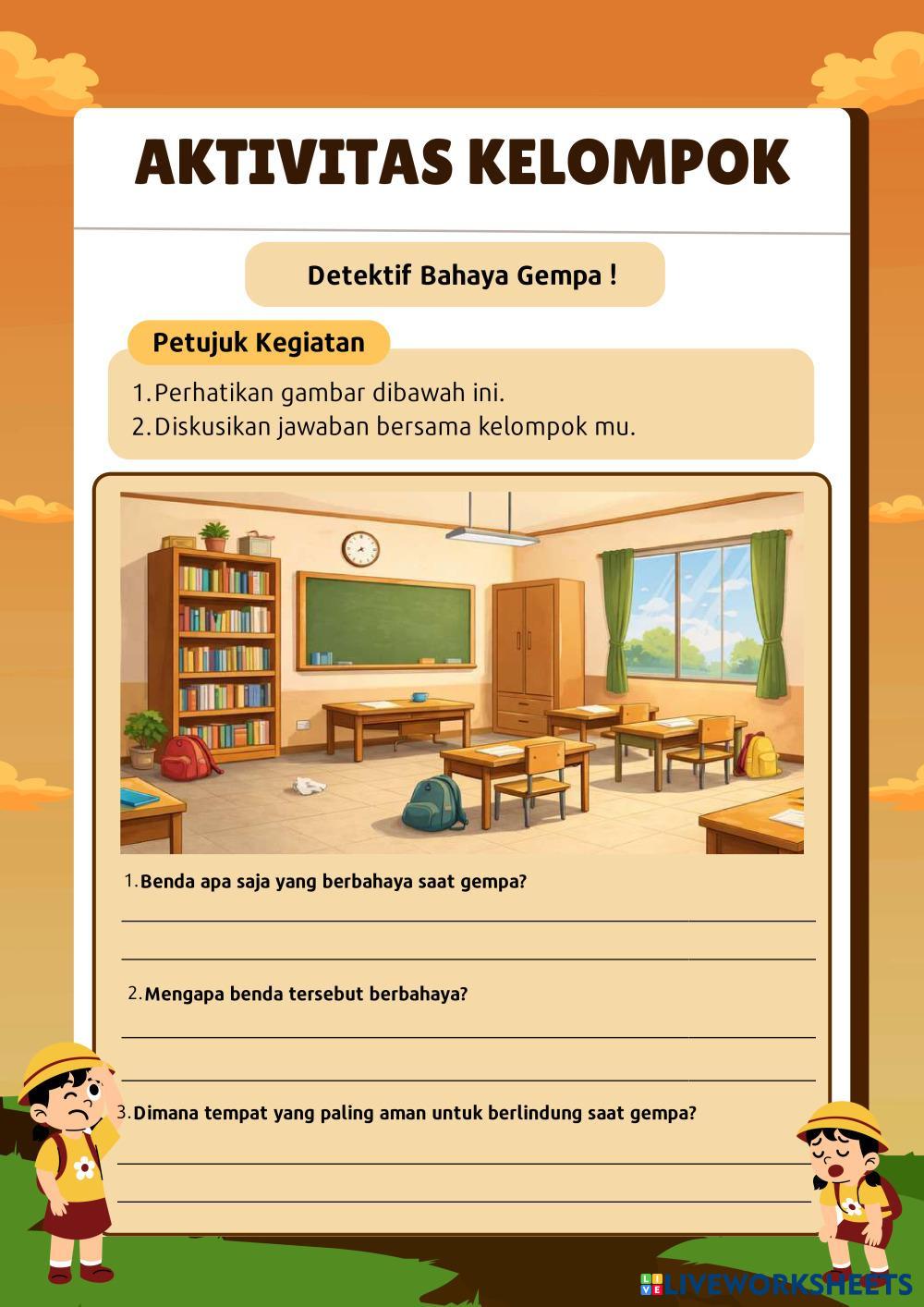 AKTIVITAS KELOMPOK

Detektif Bahaya Gempa !

Petujuk Kegiatan

1. Perhatikan gambar dibawah ini.
2. Diskusikan jawaban bersama kelompok mu.

1. Benda apa saja yang berbahaya saat gempa?

2. Mengapa benda tersebut berbahaya?

3. Dimana tempat yang paling aman untuk berlindung saat gempa?

LIVEWORKSHEETS